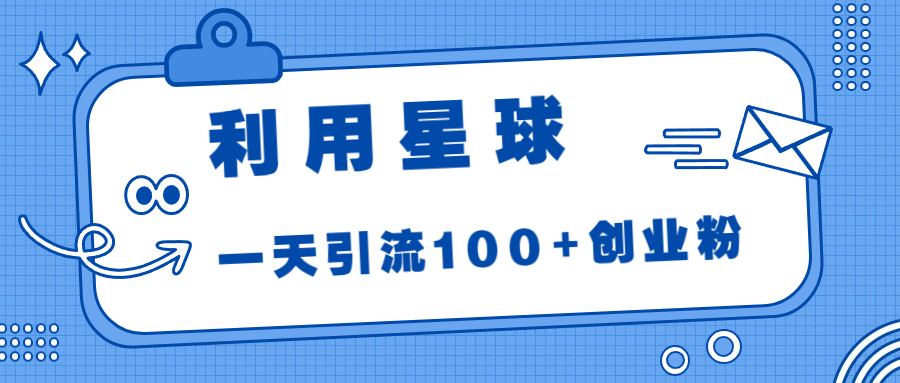 利用星球

一天引流100+创业粉